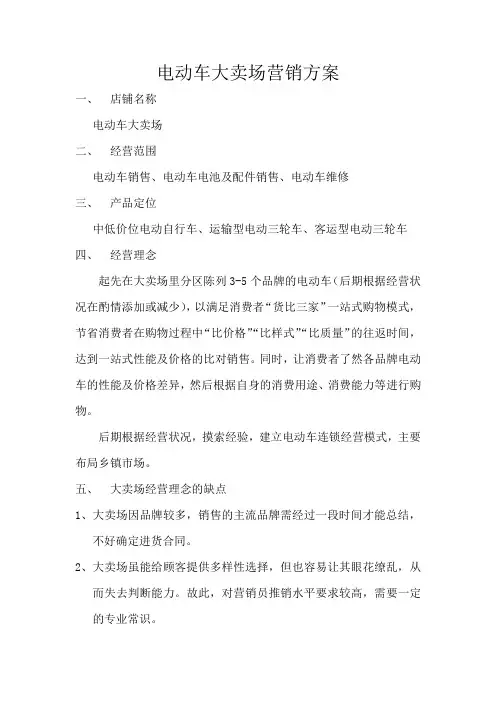 电动车大卖场营销方案

一、　店铺名称

电动车大卖场

二、　经营范围

电动车销售、电动车电池及配件销售、电动车维修

三、　产品定位

中低价位电动自行车、运输型电动三轮车、客运型电动三轮车

四、　经营理念

起先在大卖场里分区陈列 3-5 个品牌的电动车（后期根据经营状况在酌情添加或减少），以满足消费者“货比三家”一站式购物模式，节省消费者在购物过程中“比价格”“比样式”“比质量”的往返时间，达到一站式性能及价格的比对销售。同时，让消费者了然各品牌电动车的性能及价格差异，然后根据自身的消费用途、消费能力等进行购物。

后期根据经营状况，摸索经验，建立电动车连锁经营模式，主要布局乡镇市场。

五、　大卖场经营理念的缺点

1、大卖场因品牌较多，销售的主流品牌需经过一段时间才能总结，不好确定进货合同。

2、大卖场虽能给顾客提供多样性选择，但也容易让其眼花缭乱，从而失去判断能力。故此，对营销员推销水平要求较高，需要一定的专业常识。